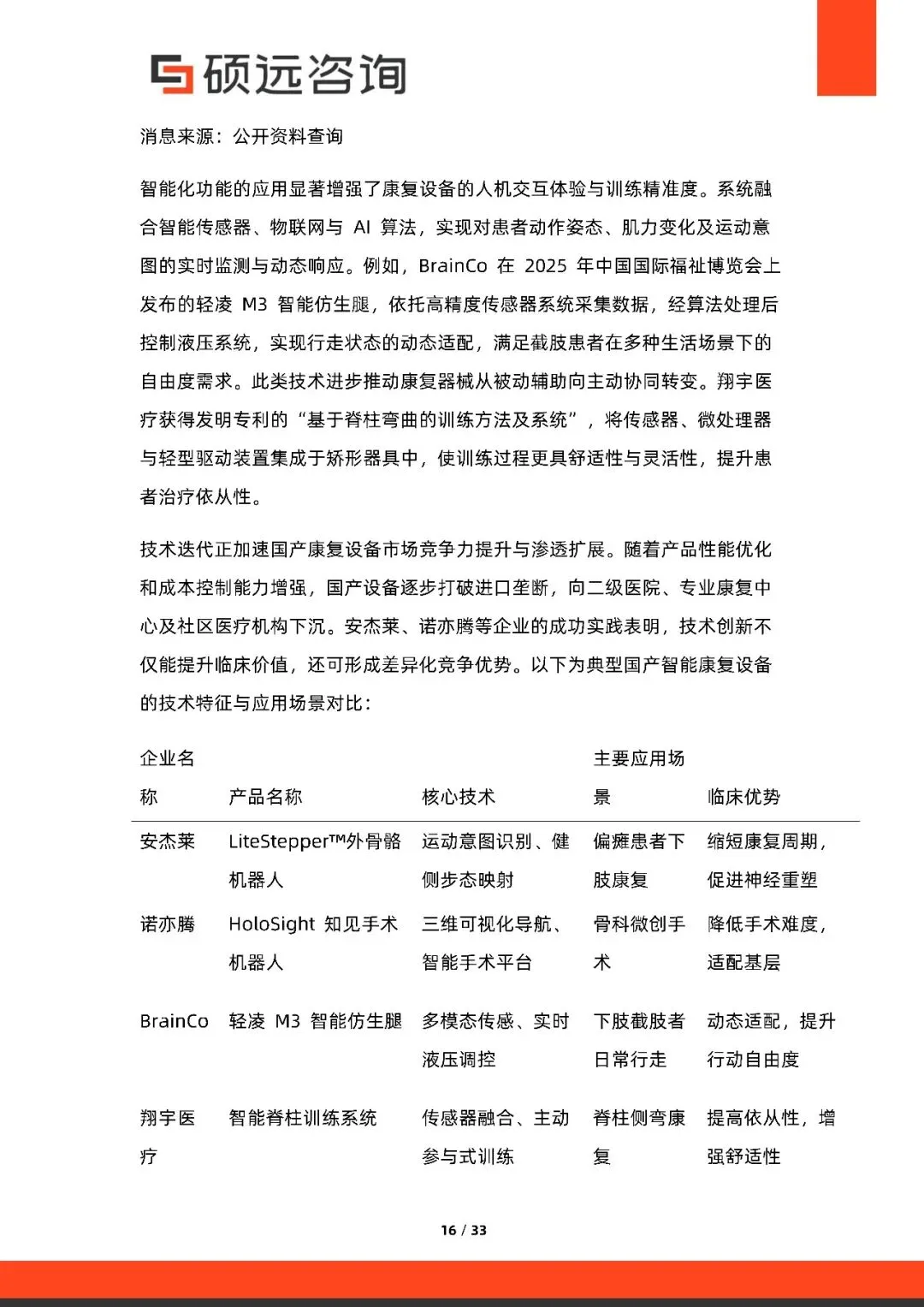 硕远咨询

消息来源：公开资料查询

智能化功能的应用显著增强了康复设备的人机交互体验与训练精准度。系统融合智能传感器、物联网与 AI 算法，实现对患者动作姿态、肌力变化及运动意图的实时监测与动态响应。例如，BrainCo 在 2025 年中国国际福祉博览会上发布的轻凌 M3 智能仿生腿，依托高精度传感器系统采集数据，经算法处理后控制液压系统，实现行走状态的动态适配，满足截肢患者在多种生活场景下的自由度需求。此类技术进步推动康复器械从被动辅助向主动协同转变。翔宇医疗获得发明专利的“基于脊柱弯曲的训练方法及系统”，将传感器、微处理器与轻型驱动装置集成于矫形器具中，使训练过程更具舒适性与灵活性，提升患者治疗依从性。

技术迭代正加速国产康复设备市场竞争力提升与渗透扩展。随着产品性能优化和成本控制能力增强，国产设备逐步打破进口垄断，向二级医院、专业康复中心及社区医疗机构下沉。安杰莱、诺亦腾等企业的成功实践表明，技术创新不仅能提升临床价值，还可形成差异化竞争优势。以下为典型国产智能康复设备的技术特征与应用场景对比：

| 企业名称 | 产品名称 | 核心技术 | 主要应用场景 | 临床优势 |
|---|---|---|---|---|
| 安杰莱 | LiteStepper™外骨骼机器人 | 运动意图识别、健侧步态映射 | 偏瘫患者下肢康复 | 缩短康复周期，促进神经重塑 |
| 诺亦腾 | HoloSight 知见手术机器人 | 三维可视化导航、智能手术平台 | 骨科微创手术 | 降低手术难度，适配基层 |
| BrainCo | 轻凌 M3 智能仿生腿 | 多模态传感、实时液压调控 | 下肢截肢者日常行走 | 动态适配，提升行动自由度 |
| 翔宇医疗 | 智能脊柱训练系统 | 传感器融合、主动参与式训练 | 脊柱侧弯康复 | 提高依从性，增强舒适性 |

16 / 33